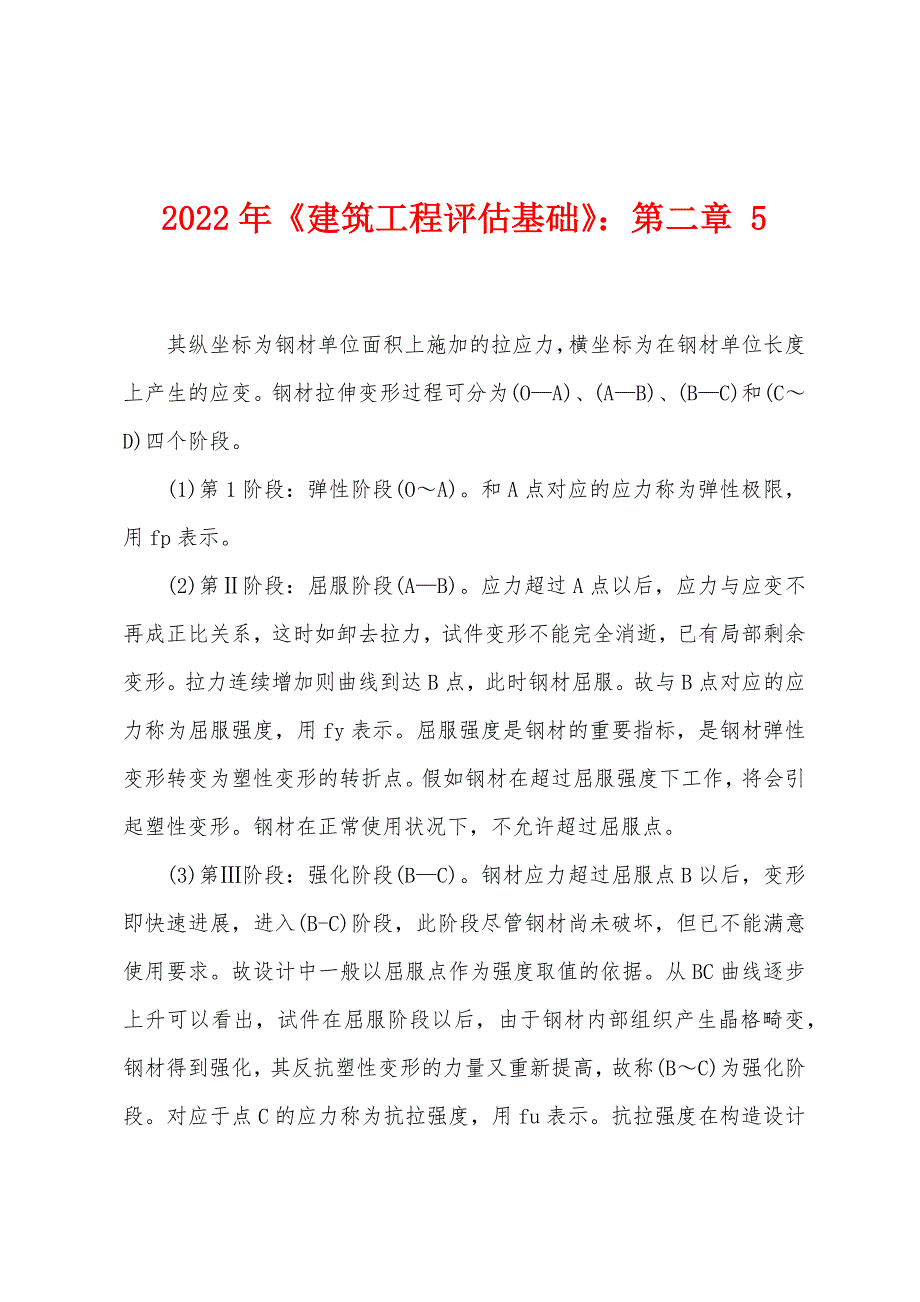 2022年《建筑工程评估基础》：第二章 5

其纵坐标为钢材单位面积上施加的拉应力，横坐标为在钢材单位长度上产生的应变。钢材拉伸变形过程可分为(O—A)、(A—B)、(B—C)和(C～D)四个阶段。

(1)第1阶段：弹性阶段(O～A)。和A点对应的应力称为弹性极限，用fp表示。

(2)第Ⅱ阶段：屈服阶段(A—B)。应力超过A点以后，应力与应变不再成正比关系，这时如卸去拉力，试件变形不能完全消逝，已有局部剩余变形。拉力连续增加则曲线到达B点，此时钢材屈服。故与B点对应的应力称为屈服强度，用fy表示。屈服强度是钢材的重要指标，是钢材弹性变形转变为塑性变形的转折点。假如钢材在超过屈服强度下工作，将会引起塑性变形。钢材在正常使用状况下，不允许超过屈服点。

(3)第Ⅲ阶段：强化阶段(B—C)。钢材应力超过屈服点B以后，变形即快速进展，进入(B-C)阶段，此阶段尽管钢材尚未破坏，但已不能满意使用要求。故设计中一般以屈服点作为强度取值的依据。从BC曲线逐步上升可以看出，试件在屈服阶段以后，由于钢材内部组织产生晶格畸变，钢材得到强化，其反抗塑性变形的力量又重新提高，故称(B～C)为强化阶段。对应于点C的应力称为抗拉强度，用fu表示。抗拉强度在构造设计